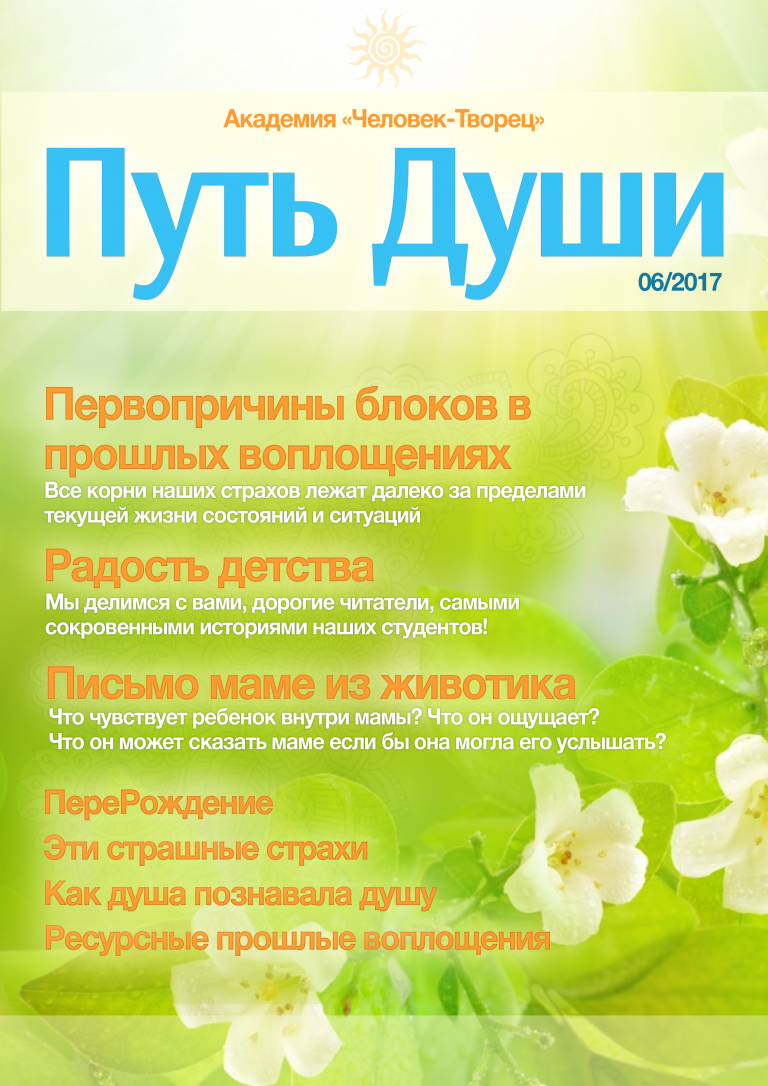 Академия «Человек-Творец»

Путь Души

06/2017

Первопричины блоков в прошлых воплощениях

Все корни наших страхов лежат далеко за пределами текущей жизни состояний и ситуаций

Радость детства

Мы делимся с вами, дорогие читатели, самыми сокровенными историями наших студентов!

Письмо маме из животика

Что чувствует ребенок внутри мамы? Что он ощущает? Что он может сказать маме если бы она могла его услышать?

ПереРождение

Эти страшные страхи

Как душа познавала душу

Ресурсные прошлые воплощения